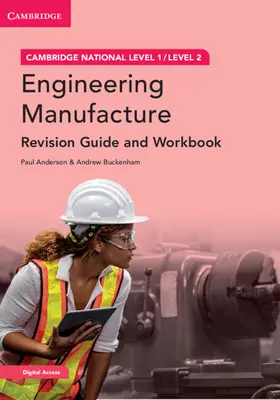 CAMBRIDGE

CAMBRIDGE NATIONAL LEVEL 1 / LEVEL 2

Engineering Manufacture

Revision Guide and Workbook

Paul Anderson & Andrew Buckenham

Digital Access